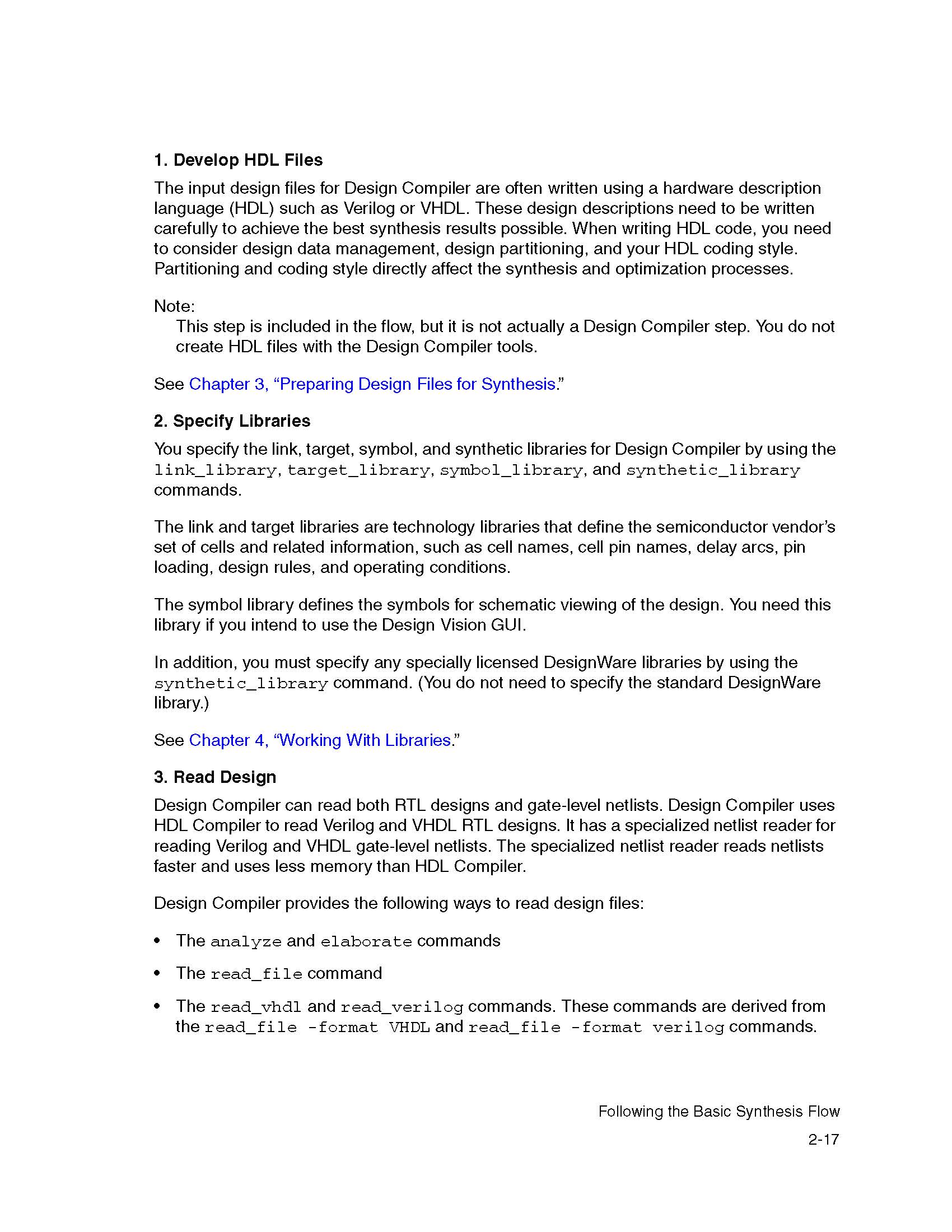 1. Develop HDL Files

The input design files for Design Compiler are often written using a hardware description language (HDL) such as Verilog or VHDL. These design descriptions need to be written carefully to achieve the best synthesis results possible. When writing HDL code, you need to consider design data management, design partitioning, and your HDL coding style. Partitioning and coding style directly affect the synthesis and optimization processes.

Note:
This step is included in the flow, but it is not actually a Design Compiler step. You do not create HDL files with the Design Compiler tools.

See Chapter 3, “Preparing Design Files for Synthesis.”

2. Specify Libraries

You specify the link, target, symbol, and synthetic libraries for Design Compiler by using the link_library, target_library, symbol_library, and synthetic_library commands.

The link and target libraries are technology libraries that define the semiconductor vendor’s set of cells and related information, such as cell names, cell pin names, delay arcs, pin loading, design rules, and operating conditions.

The symbol library defines the symbols for schematic viewing of the design. You need this library if you intend to use the Design Vision GUI.

In addition, you must specify any specially licensed DesignWare libraries by using the synthetic_library command. (You do not need to specify the standard DesignWare library.)

See Chapter 4, “Working With Libraries.”

3. Read Design

Design Compiler can read both RTL designs and gate-level netlists. Design Compiler uses HDL Compiler to read Verilog and VHDL RTL designs. It has a specialized netlist reader for reading Verilog and VHDL gate-level netlists. The specialized netlist reader reads netlists faster and uses less memory than HDL Compiler.

Design Compiler provides the following ways to read design files:

• The analyze and elaborate commands

• The read_file command

• The read_vhdl and read_verilog commands. These commands are derived from the read_file -format VHDL and read_file -format verilog commands.

Following the Basic Synthesis Flow

2-17